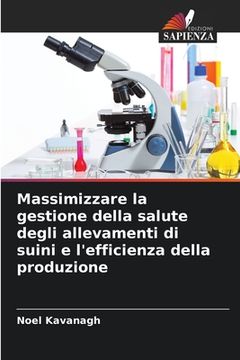 EDIZIONI
SAPIENZA

Massimizzare la gestione della salute degli allevamenti di suini e l'efficienza della produzione

Noel Kavanagh